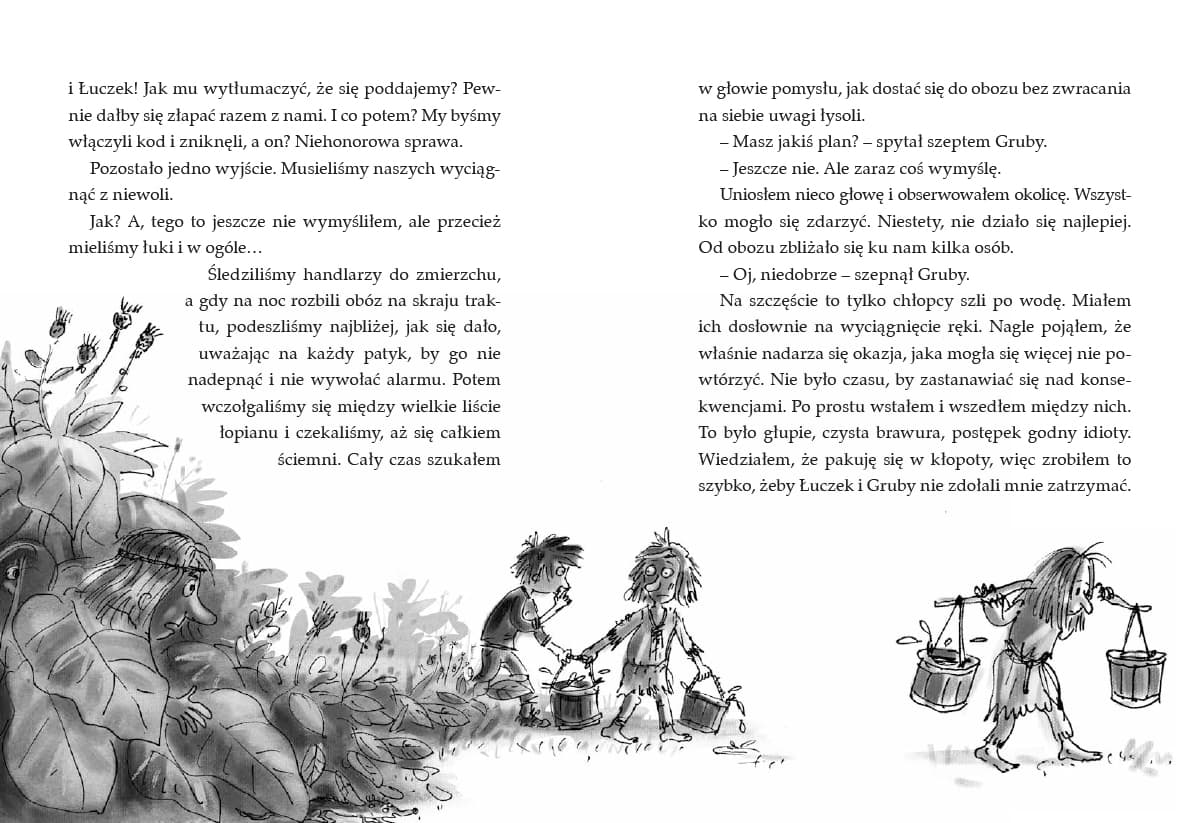 i Łuczek! Jak mu wytłumaczyć, że się poddajemy? Pewnie dałby się złapać razem z nami. I co potem? My byśmy włączyli kod i zniknęli, a on? Niehonorowa sprawa.

Pozostało jedno wyjście. Musieliśmy naszych wyciągnąć z niewoli.

Jak? A, tego to jeszcze nie wymyśliłem, ale przecież mieliśmy łuki i w ogóle…

Śledziliśmy handlarzy do zmierzchu, a gdy na noc rozbili obóz na skraju traktu, podeszliśmy najbliżej, jak się dało, uważając na każdy patyk, by go nie nadepnąć i nie wywołać alarmu. Potem wczołgaliśmy się między wielkie liście łopianu i czekaliśmy, aż się całkiem ściemni. Cały czas szukałem w głowie pomysłu, jak dostać się do obozu bez zwracania na siebie uwagi łysoli.

– Masz jakiś plan? – spytał szeptem Gruby.

– Jeszcze nie. Ale zaraz coś wymyślę.

Uniosłem nieco głowę i obserwowałem okolicę. Wszystko mogło się zdarzyć. Niestety, nie działo się najlepiej. Od obozu zbliżało się ku nam kilka osób.

– Oj, niedobrze – szepnął Gruby.

Na szczęście to tylko chłopcy szli po wodę. Miałem ich dosłownie na wyciągnięcie ręki. Nagle pojąłem, że właśnie nadarza się okazja, jaka mogła się więcej nie powtórzyć. Nie było czasu, by zastanawiać się nad konsekwencjami. Po prostu wstałem i wszedłem między nich. To było głupie, czysta brawura, postępek godny idioty. Wiedziałem, że pakuję się w kłopoty, więc zrobiłem to szybko, żeby Łuczek i Gruby nie zdołali mnie zatrzymać.